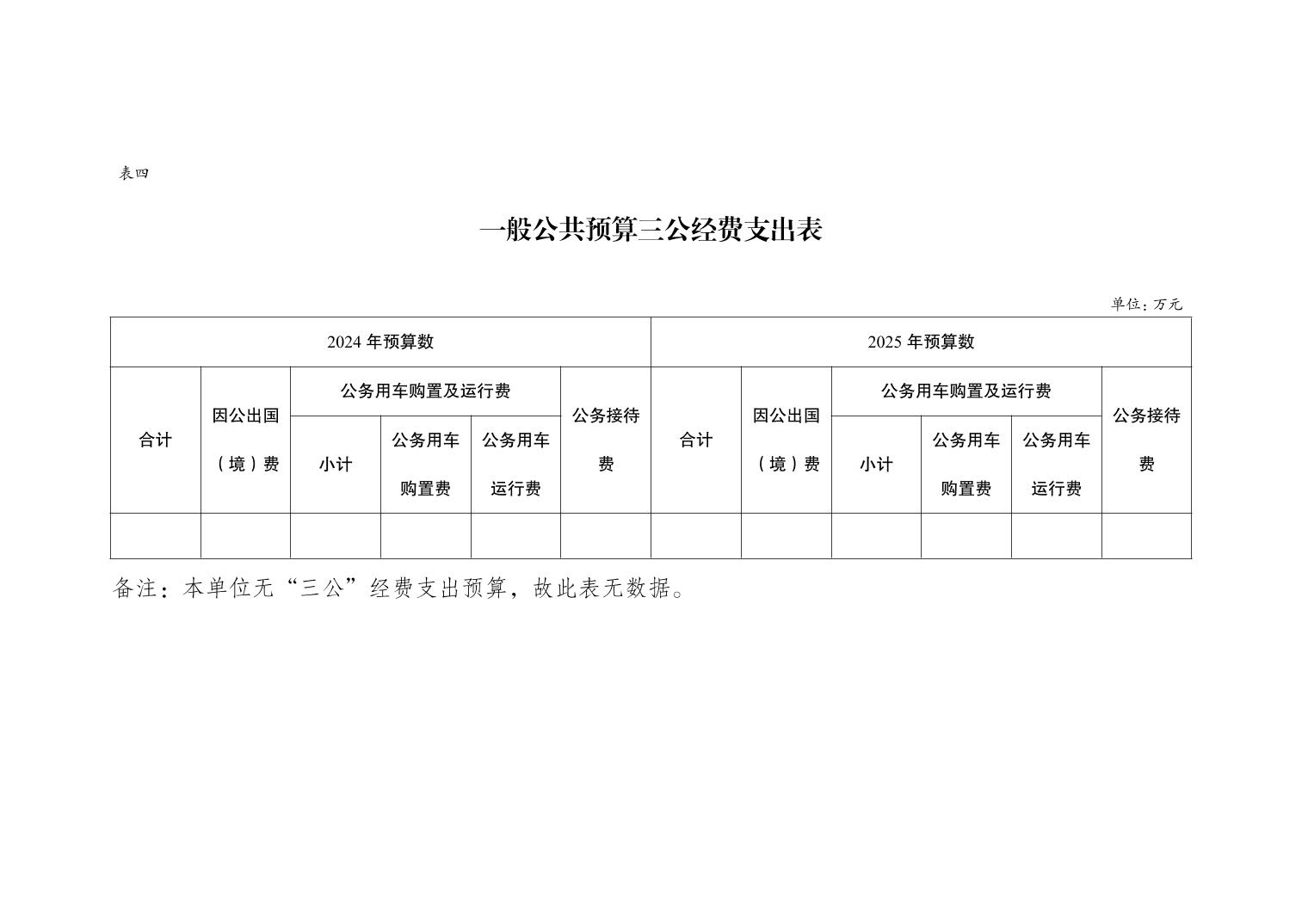 表四

一般公共预算三公经费支出表

单位：万元

| 2024 年预算数 | | | | | | 2025 年预算数 | | | | | |
|---|---|---|---|---|---|---|---|---|---|---|---|
| 合计 | 因公出国（境）费 | 公务用车购置及运行费 | | | 公务接待费 | 合计 | 因公出国（境）费 | 公务用车购置及运行费 | | | 公务接待费 |
| | | 小计 | 公务用车购置费 | 公务用车运行费 | | | | 小计 | 公务用车购置费 | 公务用车运行费 | |
| | | | | | | | | | | | |

备注：本单位无“三公”经费支出预算，故此表无数据。